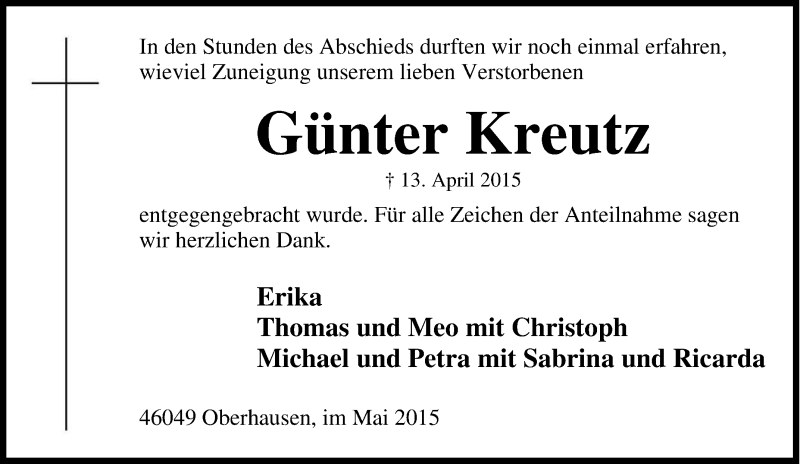 In den Stunden des Abschieds durften wir noch einmal erfahren, wieviel Zuneigung unserem lieben Verstorbenen

Günter Kreutz

† 13. April 2015

entgegengebracht wurde. Für alle Zeichen der Anteilnahme sagen wir herzlichen Dank.

Erika
Thomas und Meo mit Christoph
Michael und Petra mit Sabrina und Ricarda

46049 Oberhausen, im Mai 2015